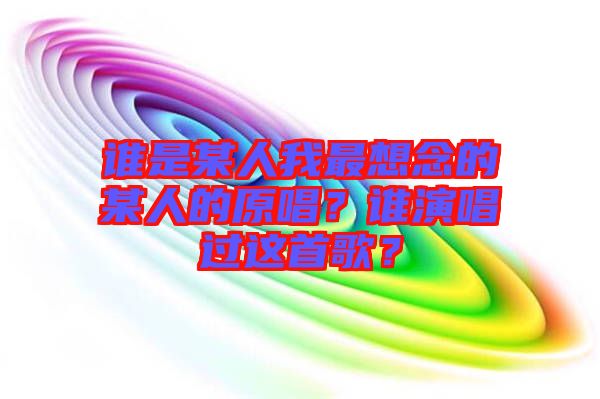 谁是某人我最想念的某人的原唱？谁演唱过这首歌？